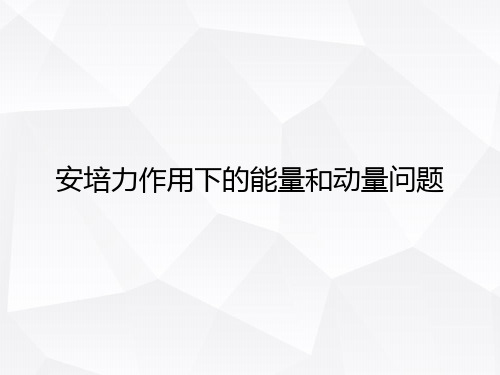 安培力作用下的能量和动量问题